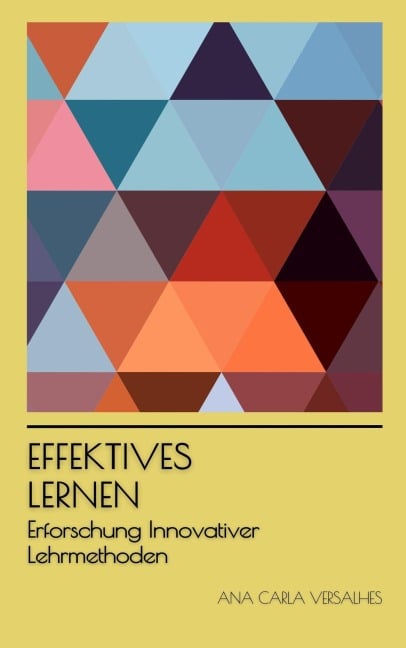 EFFEKTIVES LERNEN

Erforschung Innovativer Lehrmethoden

ANA CARLA VERSALHES